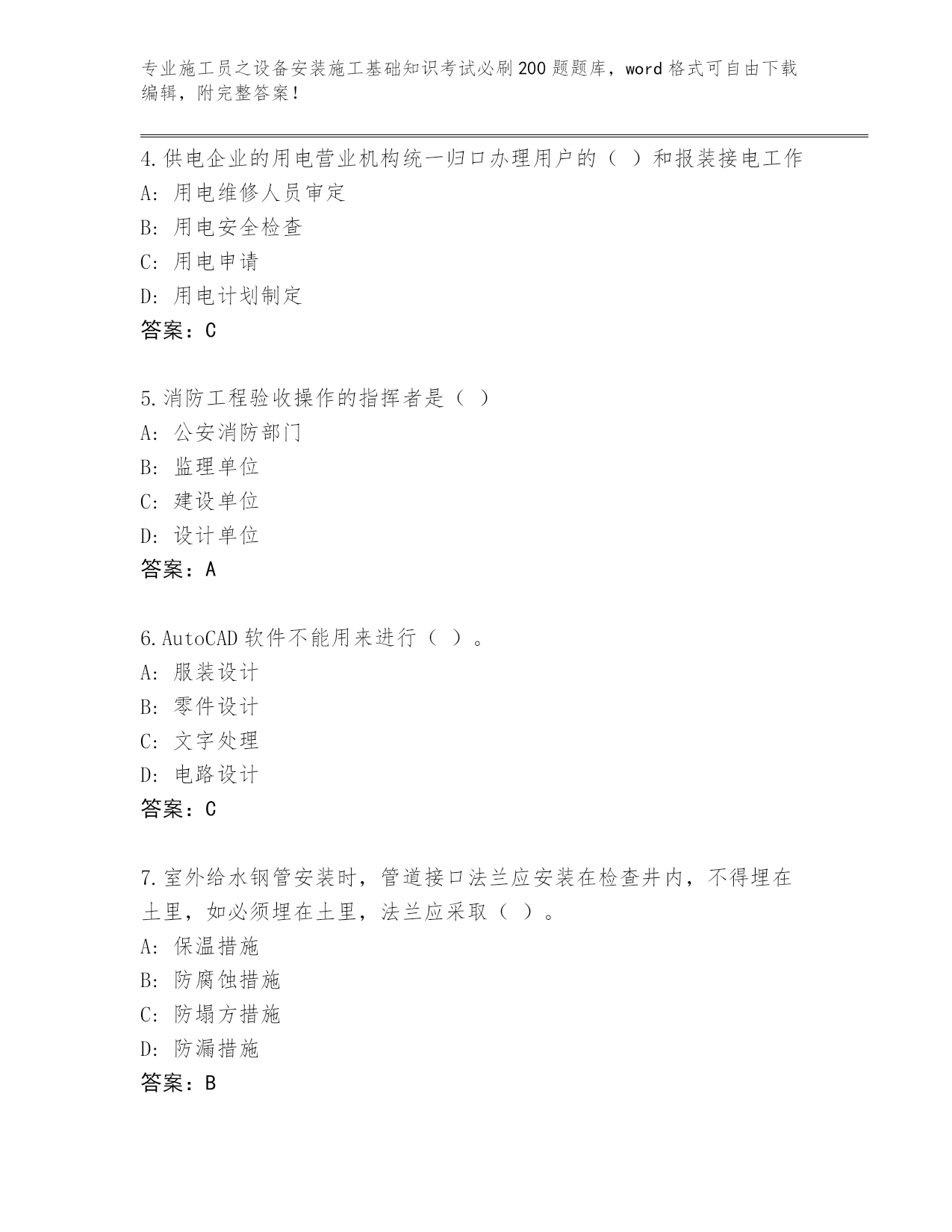 专业施工员之设备安装施工基础知识考试必刷200题题库，word格式可自由下载编辑，附完整答案！

4.供电企业的用电营业机构统一归口办理用户的（ ）和报装接电工作
A：用电维修人员审定
B：用电安全检查
C：用电申请
D：用电计划制定
答案：C

5.消防工程验收操作的指挥者是（ ）
A：公安消防部门
B：监理单位
C：建设单位
D：设计单位
答案：A

6.AutoCAD软件不能用来进行（ ）。
A：服装设计
B：零件设计
C：文字处理
D：电路设计
答案：C

7.室外给水钢管安装时，管道接口法兰应安装在检查井内，不得埋在土里，如必须埋在土里，法兰应采取（ ）。
A：保温措施
B：防腐蚀措施
C：防塌方措施
D：防漏措施
答案：B